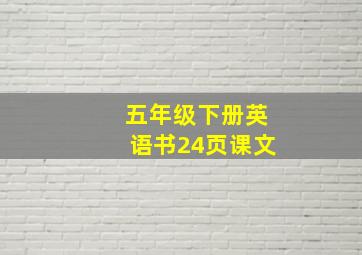 五年级下册英语书24页课文